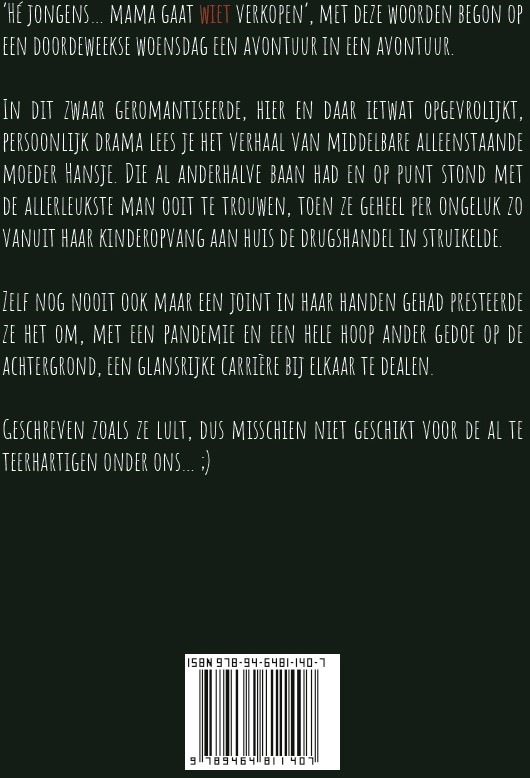 'Hé jongens... mama gaat wiet verkopen', met deze woorden begon op een doordeweekse woensdag een avontuur in een avontuur.

In dit zwaar geromantiseerde, hier en daar ietwat opgevrolijkt, persoonlijk drama lees je het verhaal van middelbare alleenstaande moeder Hansje. Die al anderhalve baan had en op punt stond met de allerleukste man ooit te trouwen, toen ze geheel per ongeluk zo vanuit haar kinderopvang aan huis de drugshandel in struikelde.

Zelf nog nooit ook maar een joint in haar handen gehad presteerde ze het om, met een pandemie en een hele hoop ander gedoe op de achtergrond, een glansrijke carrière bij elkaar te dealen.

Geschreven zoals ze lult, dus misschien niet geschikt voor de al te teerhartigen onder ons... ;)

ISBN 978-94-6481-140-7

9 789464 811407